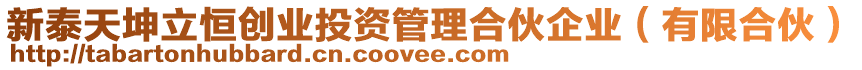 新泰天坤立恒创业投资管理合伙企业（有限合伙）
http://tabartonhubbard.cn.coovee.com